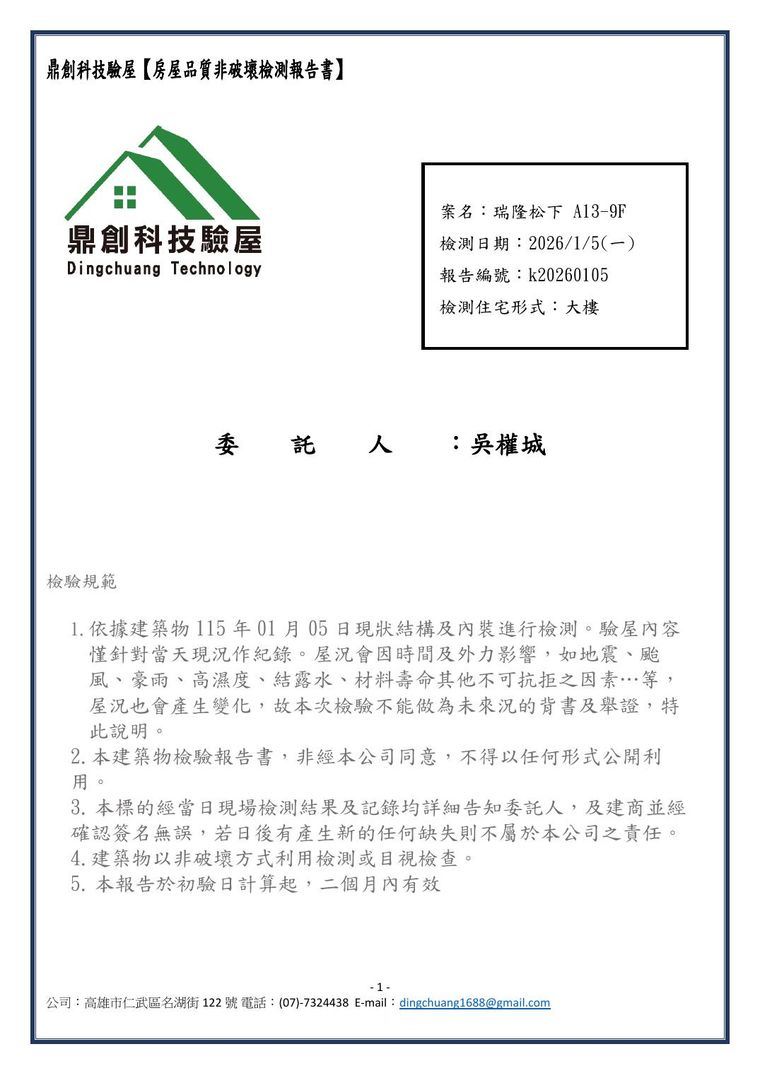 鼎創科技驗屋【房屋品質非破壞檢測報告書】

鼎創科技驗屋
Dingchuang Technology

案名：瑞隆松下 A13-9F
檢測日期：2026/1/5(一)
報告編號：k20260105
檢測住宅形式：大樓

委 託 人 ：吳權城

檢驗規範

1.依據建築物 115 年 01 月 05 日現狀結構及內裝進行檢測。驗屋內容僅針對當天現況作紀錄。屋況會因時間及外力影響，如地震、颱風、豪雨、高濕度、結露水、材料壽命其他不可抗拒之因素…等，屋況也會產生變化，故本次檢驗不能做為未來況的背書及舉證，特此說明。
2.本建築物檢驗報告書，非經本公司同意，不得以任何形式公開利用。
3. 本標的經當日現場檢測結果及記錄均詳細告知委託人，及建商並經確認簽名無誤，若日後有產生新的任何缺失則不屬於本公司之責任。
4.建築物以非破壞方式利用檢測或目視檢查。
5. 本報告於初驗日計算起，二個月內有效

- 1 -
公司：高雄市仁武區名湖街 122 號 電話：(07)-7324438 E-mail：dingchuang1688@gmail.com